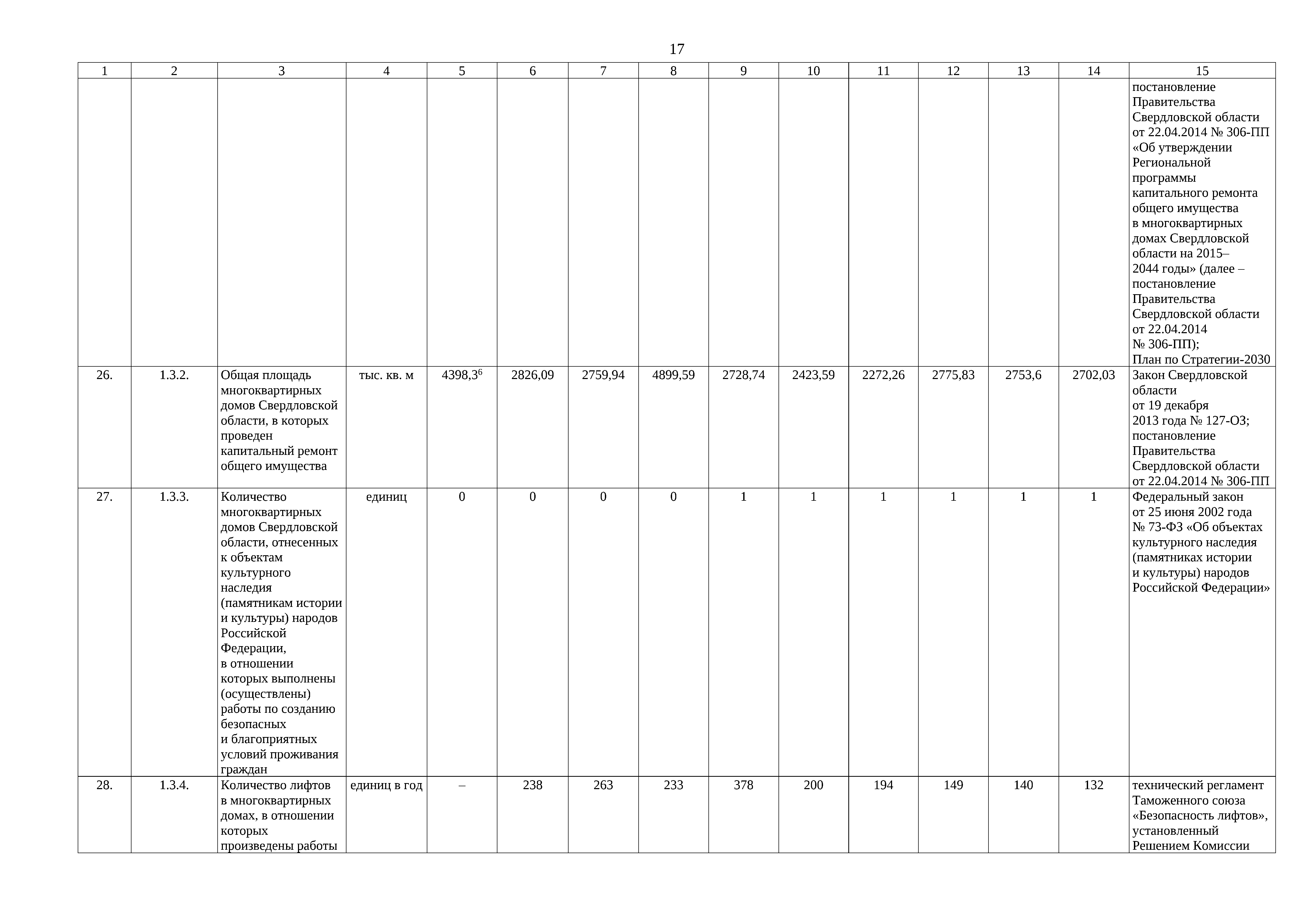 17

| 1 | 2 | 3 | 4 | 5 | 6 | 7 | 8 | 9 | 10 | 11 | 12 | 13 | 14 | 15 |
|---|---|---|---|---|---|---|---|---|---|---|---|---|---|---|
| | | | | | | | | | | | | | | постановление Правительства Свердловской области от 22.04.2014 № 306-ПП «Об утверждении Региональной программы капитального ремонта общего имущества в многоквартирных домах Свердловской области на 2015–2044 годы» (далее – постановление Правительства Свердловской области от 22.04.2014 № 306-ПП); План по Стратегии-2030 |
| 26. | 1.3.2. | Общая площадь многоквартирных домов Свердловской области, в которых проведен капитальный ремонт общего имущества | тыс. кв. м | 4398,3$^6$ | 2826,09 | 2759,94 | 4899,59 | 2728,74 | 2423,59 | 2272,26 | 2775,83 | 2753,6 | 2702,03 | Закон Свердловской области от 19 декабря 2013 года № 127-ОЗ; постановление Правительства Свердловской области от 22.04.2014 № 306-ПП |
| 27. | 1.3.3. | Количество многоквартирных домов Свердловской области, отнесенных к объектам культурного наследия (памятникам истории и культуры) народов Российской Федерации, в отношении которых выполнены (осуществлены) работы по созданию безопасных и благоприятных условий проживания граждан | единиц | 0 | 0 | 0 | 0 | 1 | 1 | 1 | 1 | 1 | 1 | Федеральный закон от 25 июня 2002 года № 73-ФЗ «Об объектах культурного наследия (памятниках истории и культуры) народов Российской Федерации» |
| 28. | 1.3.4. | Количество лифтов в многоквартирных домах, в отношении которых произведены работы | единиц в год | – | 238 | 263 | 233 | 378 | 200 | 194 | 149 | 140 | 132 | технический регламент Таможенного союза «Безопасность лифтов», установленный Решением Комиссии |